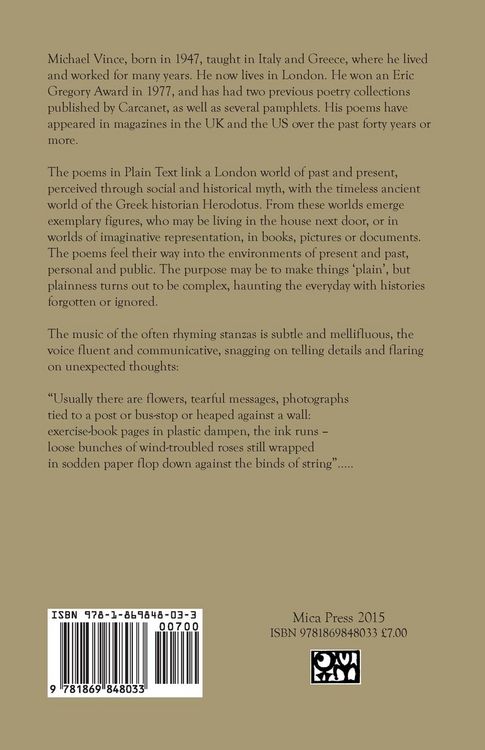 Michael Vince, born in 1947, taught in Italy and Greece, where he lived and worked for many years. He now lives in London. He won an Eric Gregory Award in 1977, and has had two previous poetry collections published by Carcanet, as well as several pamphlets. His poems have appeared in magazines in the UK and the US over the past forty years or more.

The poems in Plain Text link a London world of past and present, perceived through social and historical myth, with the timeless ancient world of the Greek historian Herodotus. From these worlds emerge exemplary figures, who may be living in the house next door, or in worlds of imaginative representation, in books, pictures or documents. The poems feel their way into the environments of present and past, personal and public. The purpose may be to make things 'plain', but plainness turns out to be complex, haunting the everyday with histories forgotten or ignored.

The music of the often rhyming stanzas is subtle and mellifluous, the voice fluent and communicative, snagging on telling details and flaring on unexpected thoughts:

"Usually there are flowers, tearful messages, photographs
tied to a post or bus-stop or heaped against a wall:
exercise-book pages in plastic dampen, the ink runs –
loose bunches of wind-troubled roses still wrapped
in sodden paper flop down against the binds of string".....

ISBN 978-1-869848-03-3
00700
9 781869 848033

Mica Press 2015
ISBN 9781869848033 £7.00